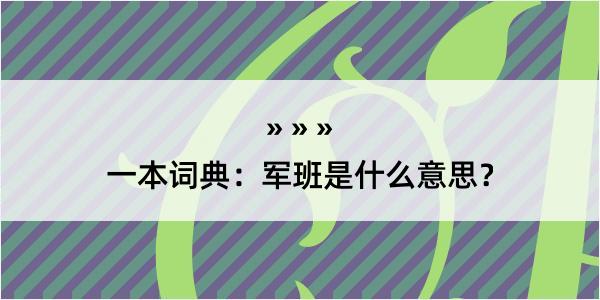 » » »

一本词典：军班是什么意思？